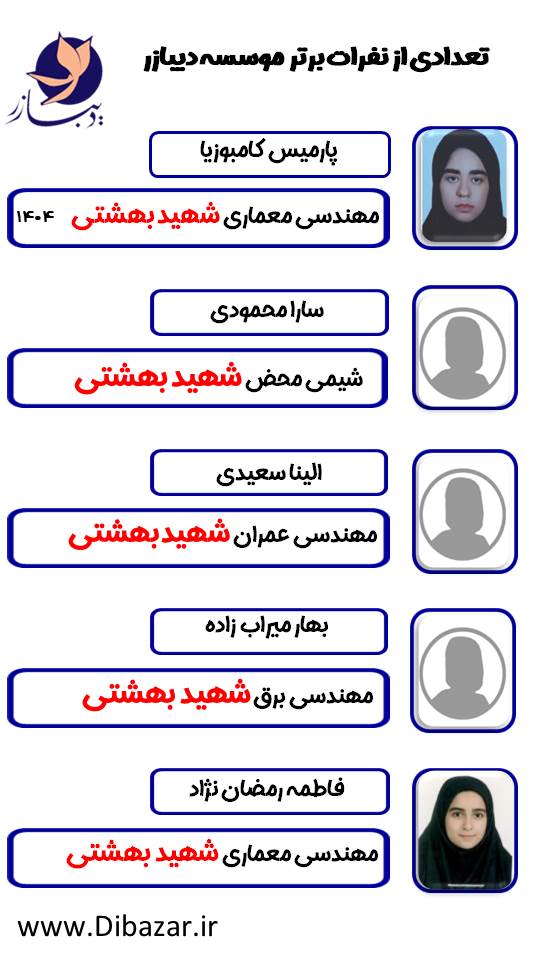 تعدادی از نفرات برتر موسسه دیبازر

دیبازر

پارمیس کامبوزیا

مهندسی معماری شهید بهشتی ۱۴۰۴

سارا محمودی

شیمی محض شهید بهشتی

الینا سعیدی

مهندسی عمران شهید بهشتی

بهار میراب زاده

مهندسی برق شهید بهشتی

فاطمه رمضان نژاد

مهندسی معماری شهید بهشتی

www.Dibazar.ir